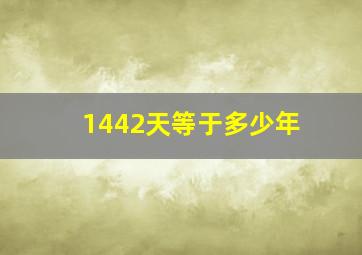 1442天等于多少年